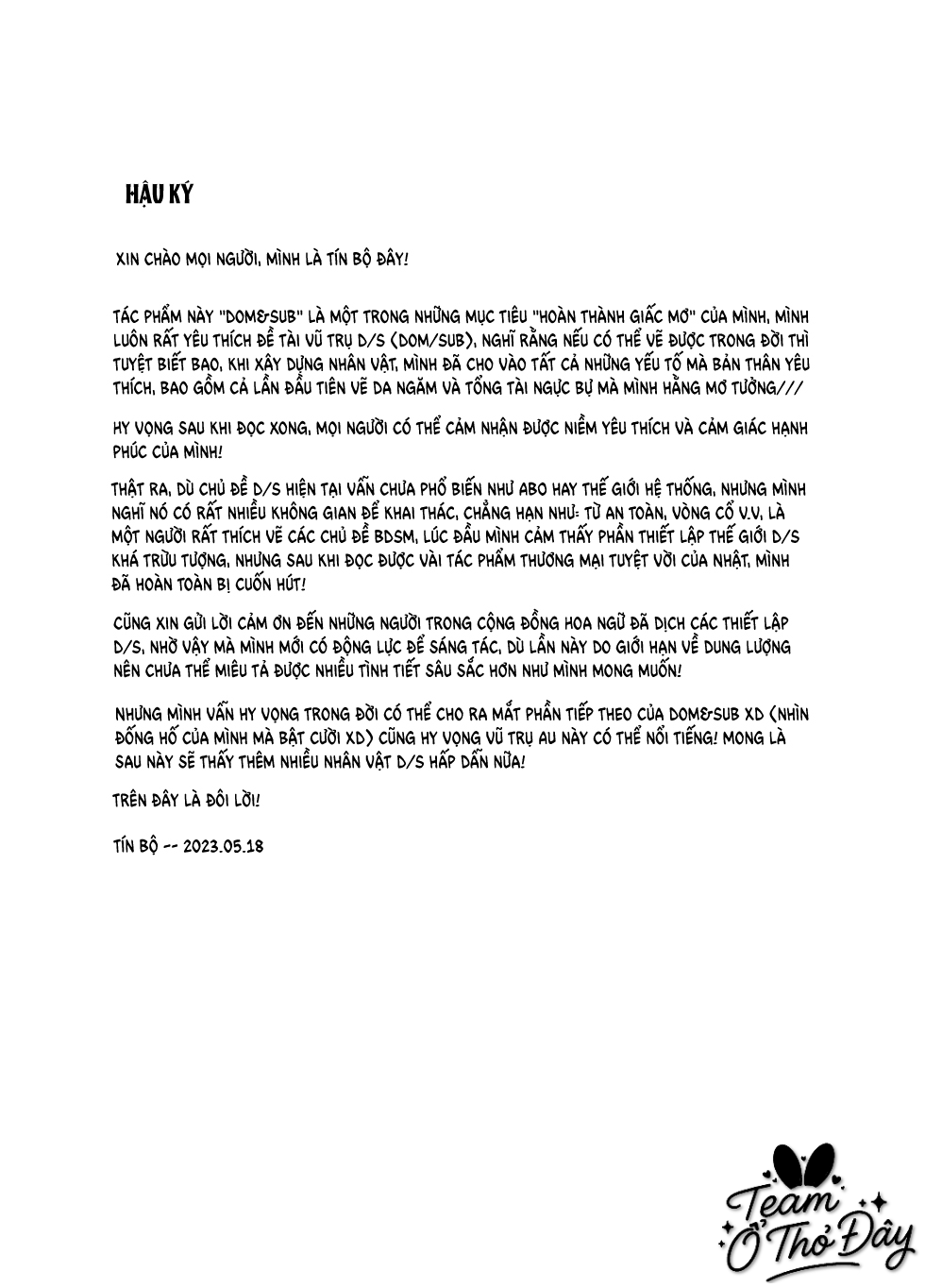 HẬU KÝ

XIN CHÀO MỌI NGƯỜI, MÌNH LÀ TÍN BỘ ĐÂY!

TÁC PHẨM NÀY "DOM&SUB" LÀ MỘT TRONG NHỮNG MỤC TIÊU "HOÀN THÀNH GIẤC MƠ" CỦA MÌNH, MÌNH LUÔN RẤT YÊU THÍCH ĐỀ TÀI VŨ TRỤ D/S (DOM/SUB), NGHĨ RẰNG NẾU CÓ THỂ VẼ ĐƯỢC TRONG ĐỜI THÌ TUYỆT BIẾT BAO, KHI XÂY DỰNG NHÂN VẬT, MÌNH ĐÃ CHO VÀO TẤT CẢ NHỮNG YẾU TỐ MÀ BẢN THÂN YÊU THÍCH, BAO GỒM CẢ LẦN ĐẦU TIÊN VẼ DA NGĂM VÀ TỔNG TÀI NGỰC BỰ MÀ MÌNH HẰNG MƠ TƯỞNG///

HY VỌNG SAU KHI ĐỌC XONG, MỌI NGƯỜI CÓ THỂ CẢM NHẬN ĐƯỢC NIỀM YÊU THÍCH VÀ CẢM GIÁC HẠNH PHÚC CỦA MÌNH!

THẬT RA, DÙ CHỦ ĐỀ D/S HIỆN TẠI VẪN CHƯA PHỔ BIẾN NHƯ ABO HAY THẾ GIỚI HỆ THỐNG, NHƯNG MÌNH NGHĨ NÓ CÓ RẤT NHIỀU KHÔNG GIAN ĐỂ KHAI THÁC, CHẲNG HẠN NHƯ: TỪ AN TOÀN, VÒNG CỔ V.V, LÀ MỘT NGƯỜI RẤT THÍCH VẼ CÁC CHỦ ĐỀ BDSM, LÚC ĐẦU MÌNH CẢM THẤY PHẦN THIẾT LẬP THẾ GIỚI D/S KHÁ TRỪU TƯỢNG, NHƯNG SAU KHI ĐỌC ĐƯỢC VÀI TÁC PHẨM THƯƠNG MẠI TUYỆT VỜI CỦA NHẬT, MÌNH ĐÃ HOÀN TOÀN BỊ CUỐN HÚT!

CŨNG XIN GỬI LỜI CẢM ƠN ĐẾN NHỮNG NGƯỜI TRONG CỘNG ĐỒNG HOA NGỮ ĐÃ DỊCH CÁC THIẾT LẬP D/S, NHỜ VẬY MÀ MÌNH MỚI CÓ ĐỘNG LỰC ĐỂ SÁNG TÁC, DÙ LẦN NÀY DO GIỚI HẠN VỀ DUNG LƯỢNG NÊN CHƯA THỂ MIÊU TẢ ĐƯỢC NHIỀU TÌNH TIẾT SÂU SẮC HƠN NHƯ MÌNH MONG MUỐN!

NHƯNG MÌNH VẪN HY VỌNG TRONG ĐỜI CÓ THỂ CHO RA MẮT PHẦN TIẾP THEO CỦA DOM&SUB XD (NHÌN ĐỐNG HỐ CỦA MÌNH MÀ BẬT CƯỜI XD) CŨNG HY VỌNG VŨ TRỤ AU NÀY CÓ THỂ NỔI TIẾNG! MONG LÀ SAU NÀY SẼ THẤY THÊM NHIỀU NHÂN VẬT D/S HẤP DẪN NỮA!

TRÊN ĐÂY LÀ ĐÔI LỜI!

TÍN BỘ -- 2023.05.18

Team Ổ Thỏ Đây